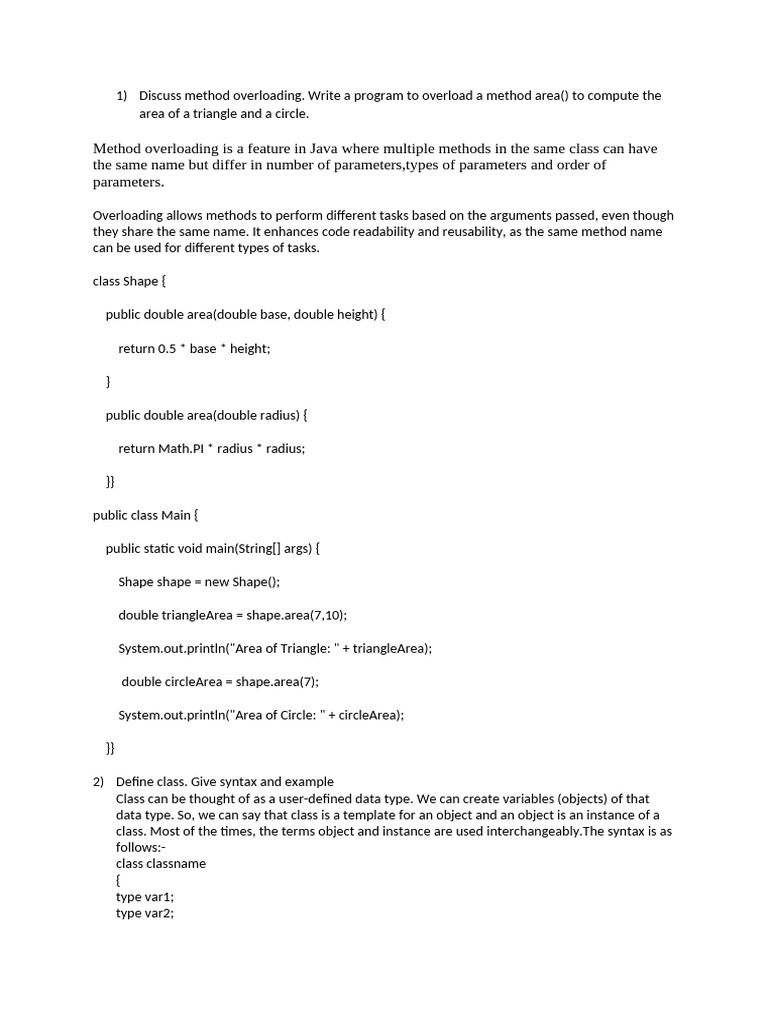 1) Discuss method overloading. Write a program to overload a method area() to compute the area of a triangle and a circle.

Method overloading is a feature in Java where multiple methods in the same class can have the same name but differ in number of parameters,types of parameters and order of parameters.

Overloading allows methods to perform different tasks based on the arguments passed, even though they share the same name. It enhances code readability and reusability, as the same method name can be used for different types of tasks.

class Shape {

public double area(double base, double height) {

return 0.5 * base * height;

}

public double area(double radius) {

return Math.PI * radius * radius;

}}

public class Main {

public static void main(String[] args) {

Shape shape = new Shape();

double triangleArea = shape.area(7,10);

System.out.println("Area of Triangle: " + triangleArea);

double circleArea = shape.area(7);

System.out.println("Area of Circle: " + circleArea);

}}

2) Define class. Give syntax and example
Class can be thought of as a user-defined data type. We can create variables (objects) of that data type. So, we can say that class is a template for an object and an object is an instance of a class. Most of the times, the terms object and instance are used interchangeably.The syntax is as follows:-
class classname
{
type var1;
type var2;